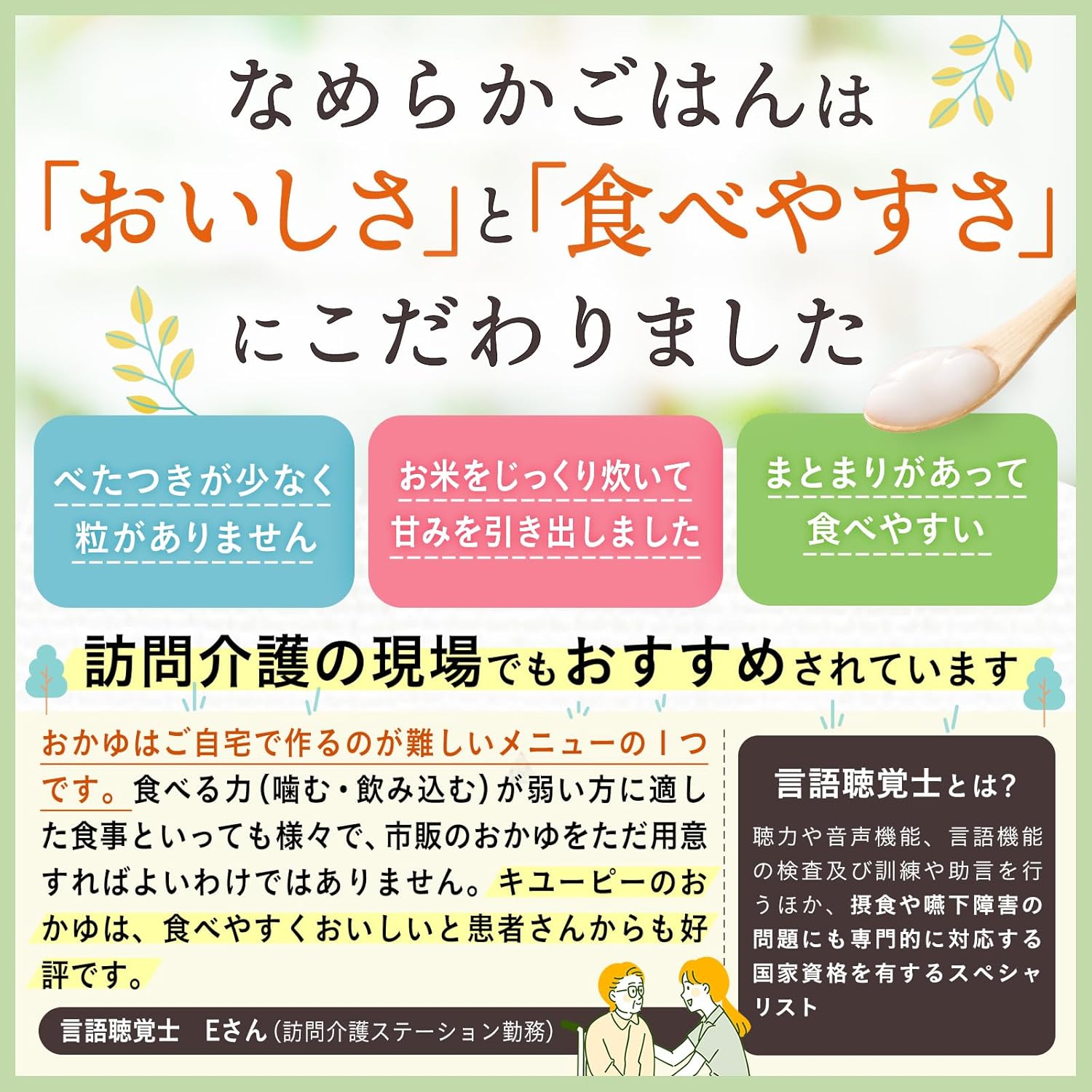 なめらかごはんは
「おいしさ」と「食べやすさ」
にこだわりました

べたつきが少なく
粒がありません

お米をじっくり炊いて
甘みを引き出しました

まとまりがあって
食べやすい

訪問介護の現場でもおすすめされています

おかゆはご自宅で作るのが難しいメニューの1つです。食べる力(噛む・飲み込む)が弱い方に適した食事といっても様々で、市販のおかゆをただ用意すればよいわけではありません。キユーピーのおかゆは、食べやすくおいしいと患者さんからも好評です。

言語聴覚士　Eさん(訪問介護ステーション勤務)

言語聴覚士とは?

聴力や音声機能、言語機能の検査及び訓練や助言を行うほか、摂食や嚥下障害の問題にも専門的に対応する国家資格を有するスペシャリスト